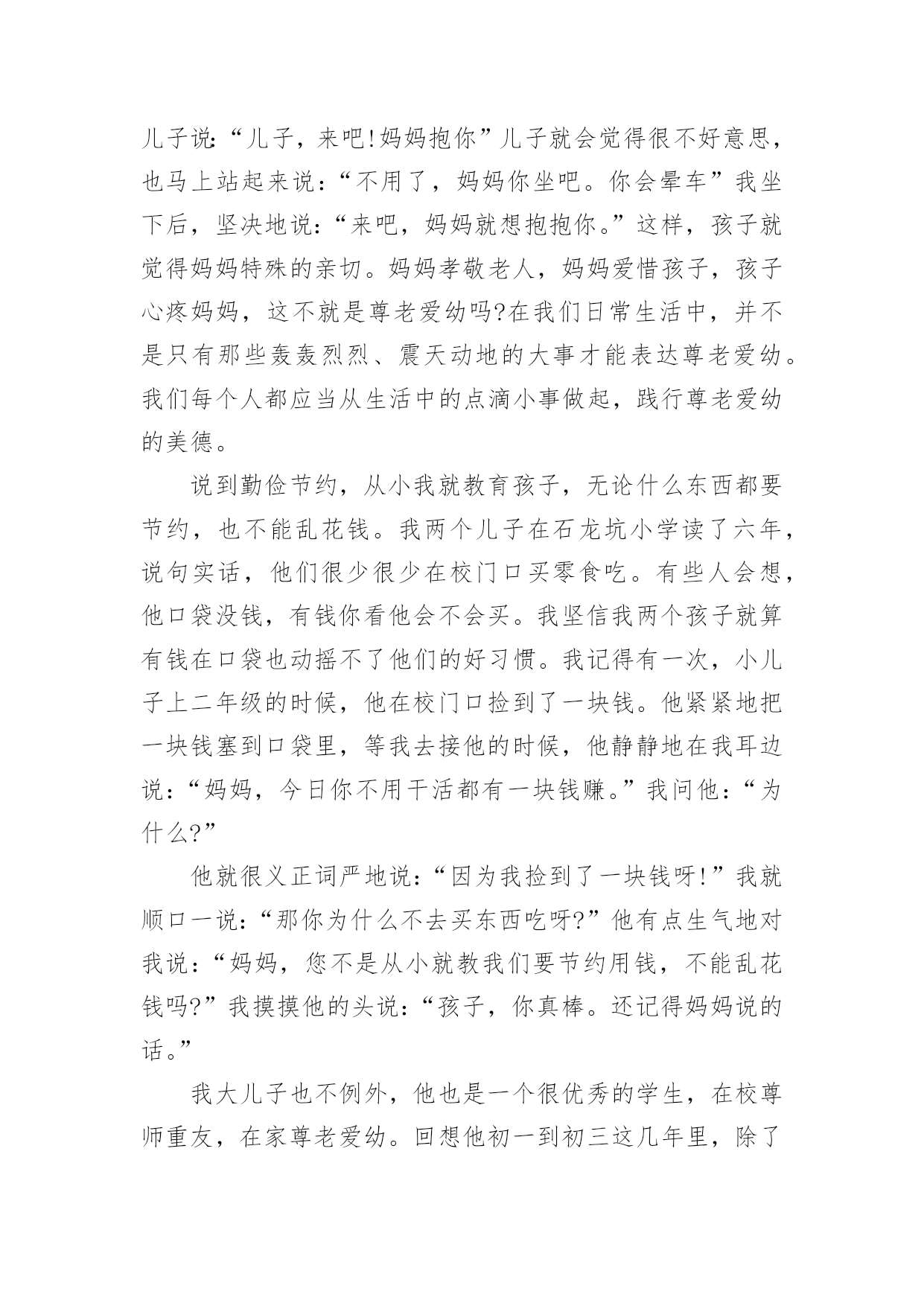 儿子说:“儿子，来吧!妈妈抱你”儿子就会觉得很不好意思，也马上站起来说:“不用了，妈妈你坐吧。你会晕车”我坐下后，坚决地说:“来吧，妈妈就想抱抱你。”这样，孩子就觉得妈妈特殊的亲切。妈妈孝敬老人，妈妈爱惜孩子，孩子心疼妈妈，这不就是尊老爱幼吗?在我们日常生活中，并不是只有那些轰轰烈烈、震天动地的大事才能表达尊老爱幼。我们每个人都应当从生活中的点滴小事做起，践行尊老爱幼的美德。

说到勤俭节约，从小我就教育孩子，无论什么东西都要节约，也不能乱花钱。我两个儿子在石龙坑小学读了六年，说句实话，他们很少很少在校门口买零食吃。有些人会想，他口袋没钱，有钱你看他会不会买。我坚信我两个孩子就算有钱在口袋也动摇不了他们的好习惯。我记得有一次，小儿子上二年级的时候，他在校门口捡到了一块钱。他紧紧地把一块钱塞到口袋里，等我去接他的时候，他静静地在我耳边说:“妈妈，今日你不用干活都有一块钱赚。”我问他:“为什么?”

他就很义正词严地说:“因为我捡到了一块钱呀!”我就顺口一说:“那你为什么不去买东西吃呀?”他有点生气地对我说:“妈妈，您不是从小就教我们要节约用钱，不能乱花钱吗?”我摸摸他的头说:“孩子，你真棒。还记得妈妈说的话。”

我大儿子也不例外，他也是一个很优秀的学生，在校尊师重友，在家尊老爱幼。回想他初一到初三这几年里，除了